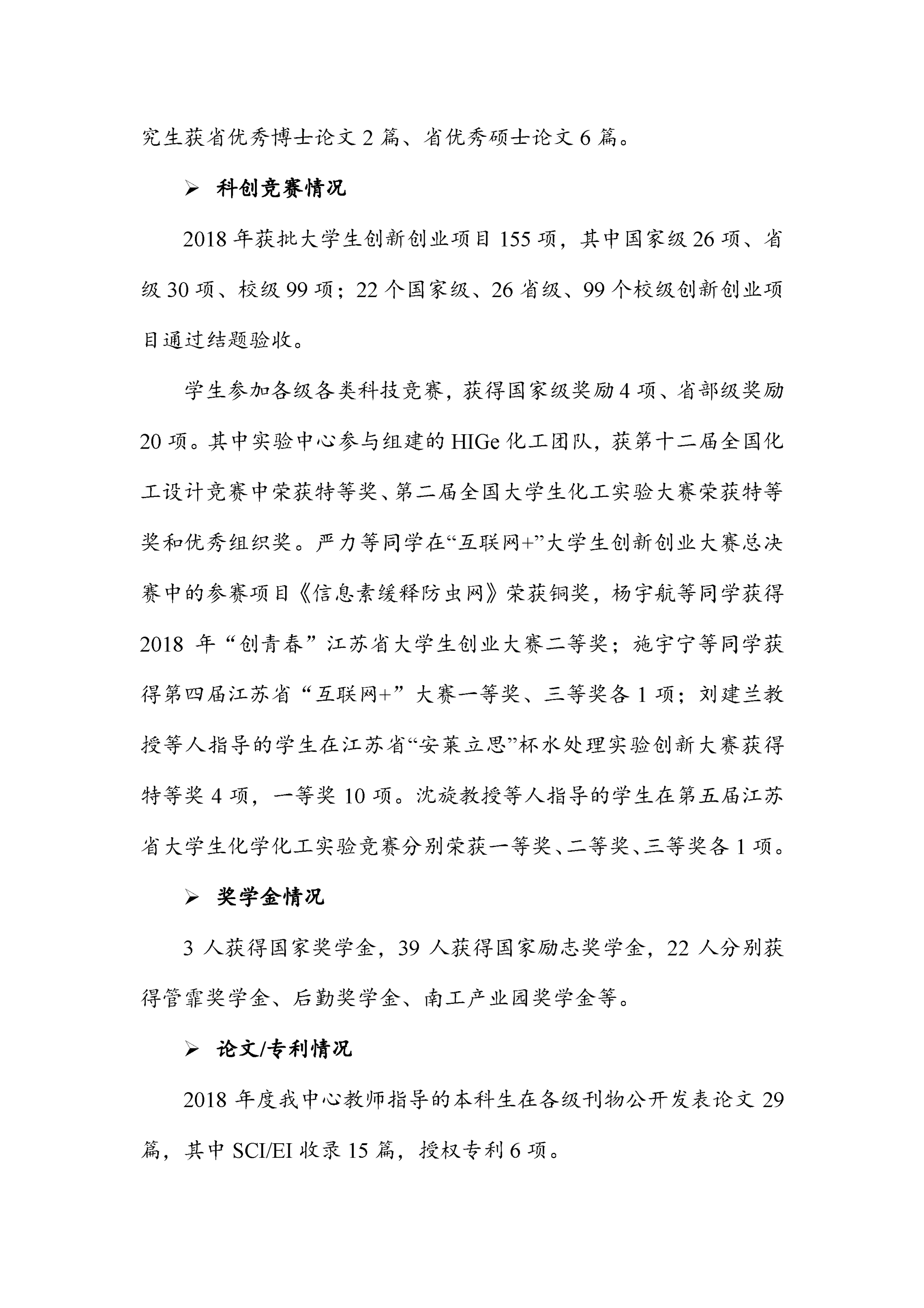 究生获省优秀博士论文 2 篇、省优秀硕士论文 6 篇。

➢ 科创竞赛情况

2018 年获批大学生创新创业项目 155 项，其中国家级 26 项、省级 30 项、校级 99 项；22 个国家级、26 省级、99 个校级创新创业项目通过结题验收。

学生参加各级各类科技竞赛，获得国家级奖励 4 项、省部级奖励 20 项。其中实验中心参与组建的 HIGe 化工团队，获第十二届全国化工设计竞赛中荣获特等奖、第二届全国大学生化工实验大赛荣获特等奖和优秀组织奖。严力等同学在“互联网+”大学生创新创业大赛总决赛中的参赛项目《信息素缓释防虫网》荣获铜奖，杨宇航等同学获得 2018 年“创青春”江苏省大学生创业大赛二等奖；施宇宁等同学获得第四届江苏省“互联网+”大赛一等奖、三等奖各 1 项；刘建兰教授等人指导的学生在江苏省“安莱立思”杯水处理实验创新大赛获得特等奖 4 项，一等奖 10 项。沈旋教授等人指导的学生在第五届江苏省大学生化学化工实验竞赛分别荣获一等奖、二等奖、三等奖各 1 项。

➢ 奖学金情况

3 人获得国家奖学金，39 人获得国家励志奖学金，22 人分别获得管霏奖学金、后勤奖学金、南工产业园奖学金等。

➢ 论文/专利情况

2018 年度我中心教师指导的本科生在各级刊物公开发表论文 29 篇，其中 SCI/EI 收录 15 篇，授权专利 6 项。